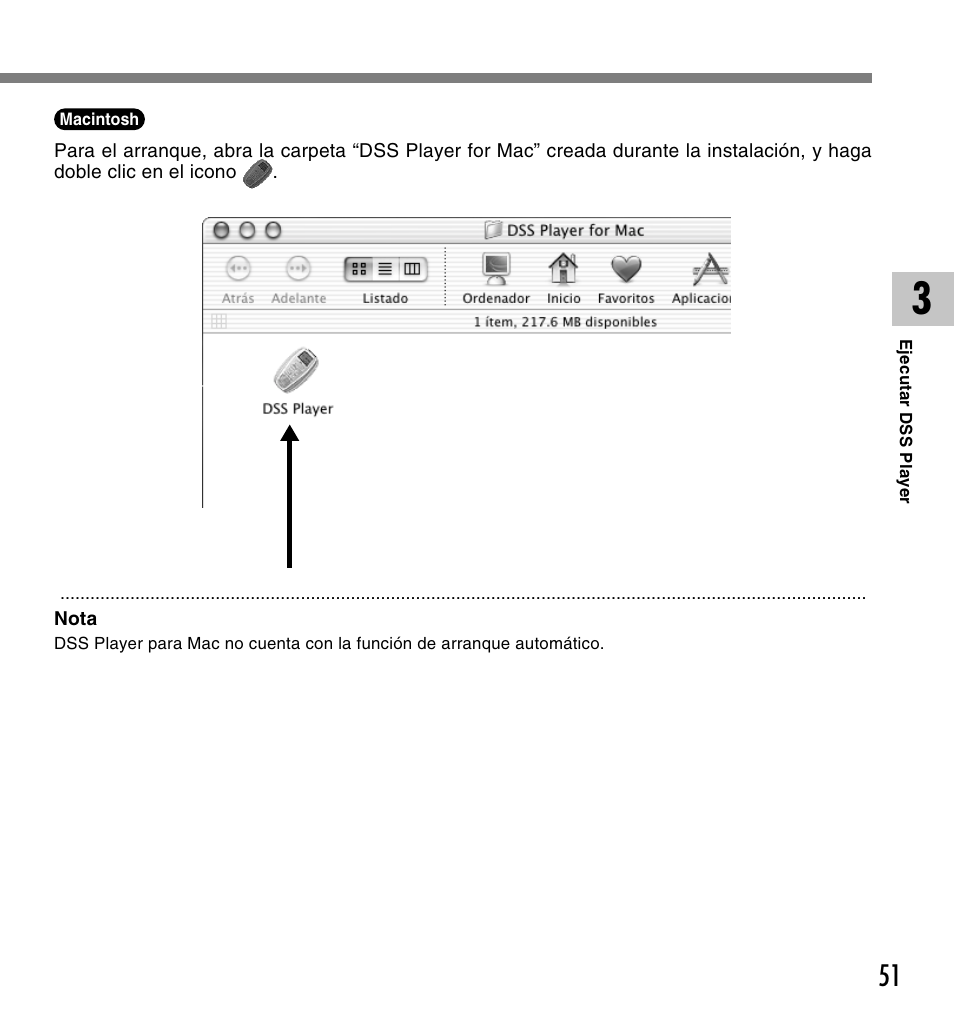 Macintosh

Para el arranque, abra la carpeta “DSS Player for Mac” creada durante la instalación, y haga doble clic en el icono .

DSS Player for Mac

Atrás Adelante Listado Ordenador Inicio Favoritos Aplicacion

1 ítem, 217.6 MB disponibles

DSS Player

3

Ejecutar DSS Player

Nota

DSS Player para Mac no cuenta con la función de arranque automático.

51